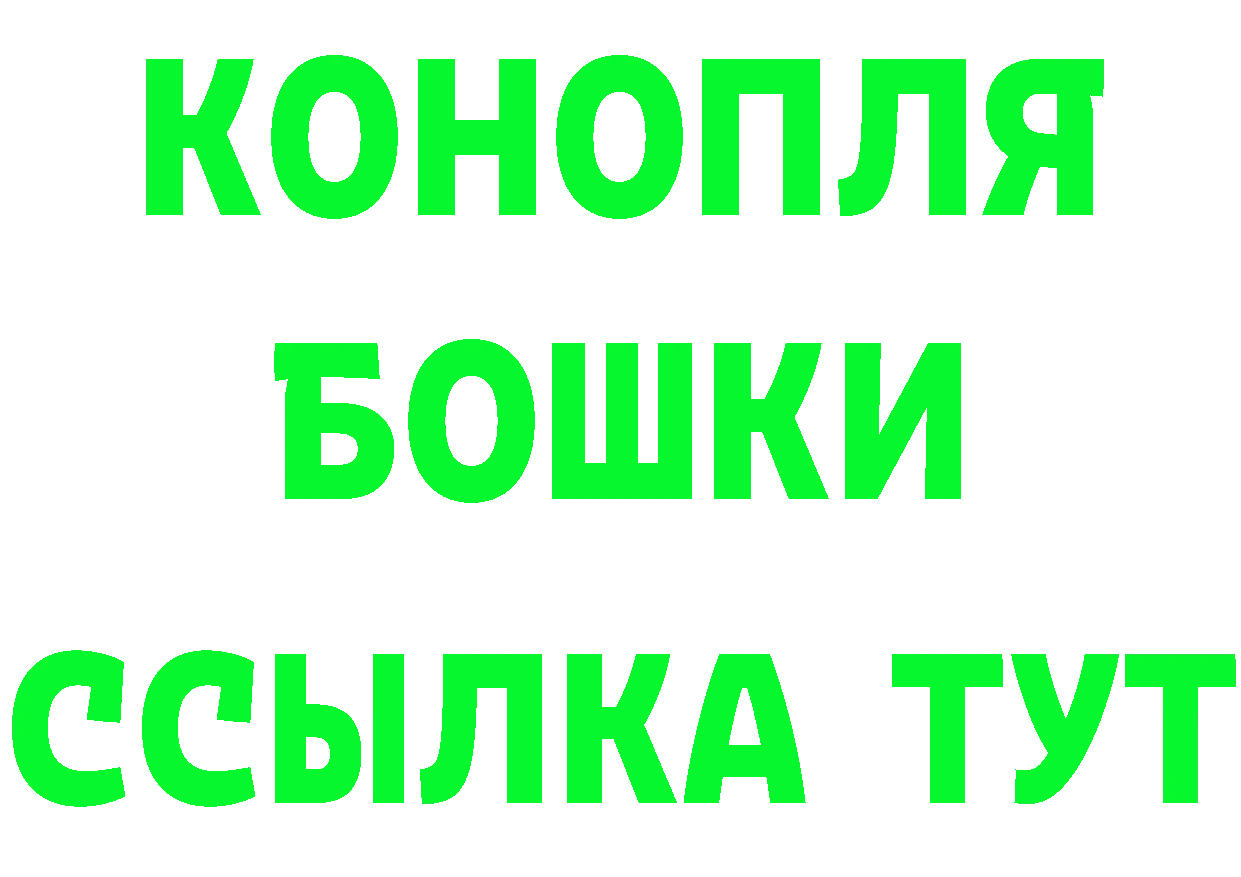 КОНОПЛЯ
БОШКИ
ССЫЛКА ТУТ